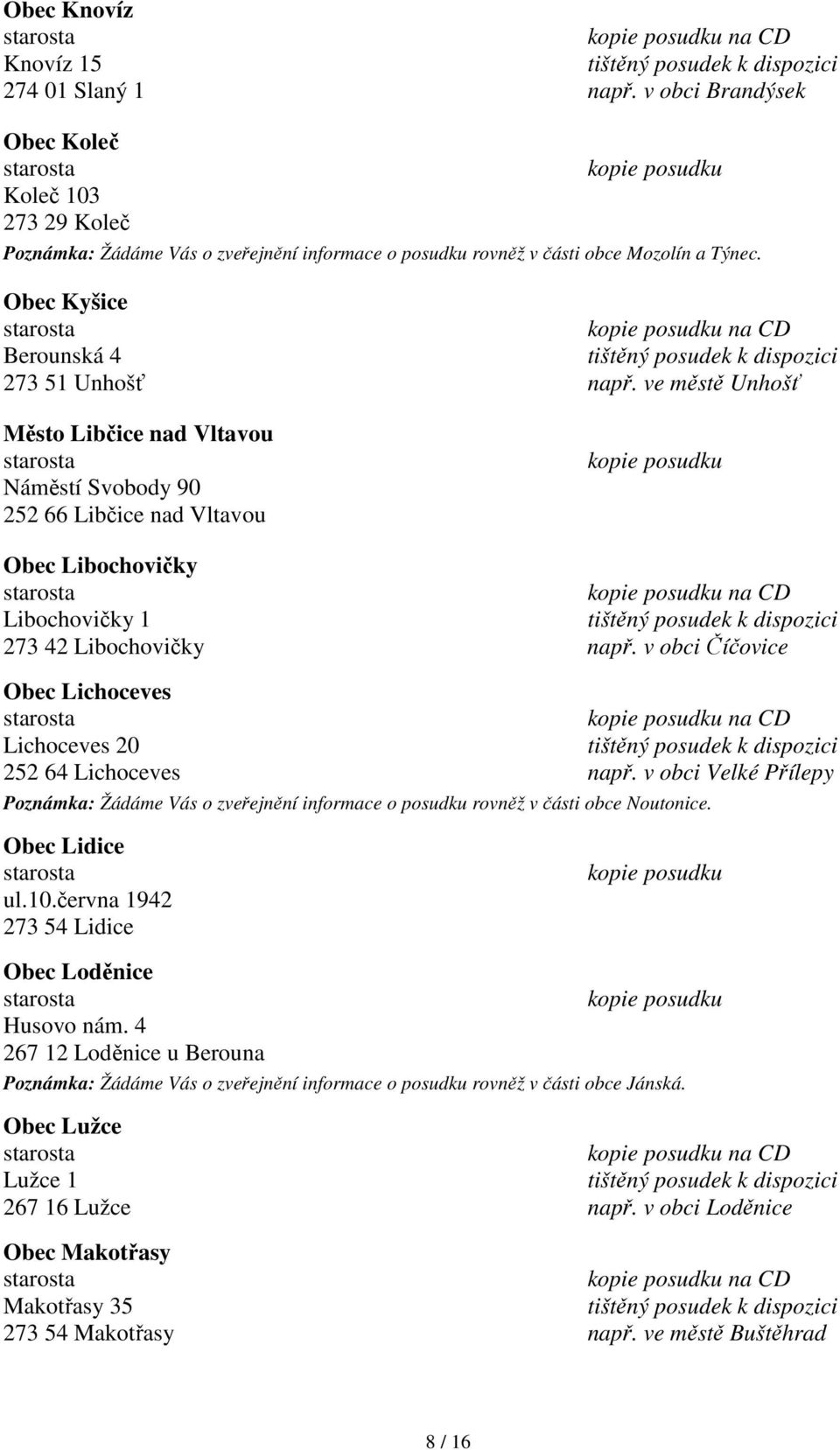 Obec Knovíz
starosta
Knovíz 15
274 01 Slaný 1

kopie posudku na CD
tištěný posudek k dispozici
např. v obci Brandýsek

Obec Koleč
starosta
Koleč 103
273 29 Koleč

kopie posudku

Poznámka: Žádáme Vás o zveřejnění informace o posudku rovněž v části obce Mozolín a Týnec.

Obec Kyšice
starosta
Berounská 4
273 51 Unhošť

kopie posudku na CD
tištěný posudek k dispozici
např. ve městě Unhošť

Město Libčice nad Vltavou
starosta
Náměstí Svobody 90
252 66 Libčice nad Vltavou

kopie posudku

Obec Libochovičky
starosta
Libochovičky 1
273 42 Libochovičky

kopie posudku na CD
tištěný posudek k dispozici
např. v obci Číčovice

Obec Lichoceves
starosta
Lichoceves 20
252 64 Lichoceves

kopie posudku na CD
tištěný posudek k dispozici
např. v obci Velké Přílepy

Poznámka: Žádáme Vás o zveřejnění informace o posudku rovněž v části obce Noutonice.

Obec Lidice
starosta
ul.10.června 1942
273 54 Lidice

kopie posudku

Obec Loděnice
starosta
Husovo nám. 4
267 12 Loděnice u Berouna

kopie posudku

Poznámka: Žádáme Vás o zveřejnění informace o posudku rovněž v části obce Jánská.

Obec Lužce
starosta
Lužce 1
267 16 Lužce

kopie posudku na CD
tištěný posudek k dispozici
např. v obci Loděnice

Obec Makotřasy
starosta
Makotřasy 35
273 54 Makotřasy

kopie posudku na CD
tištěný posudek k dispozici
např. ve městě Buštěhrad

8 / 16